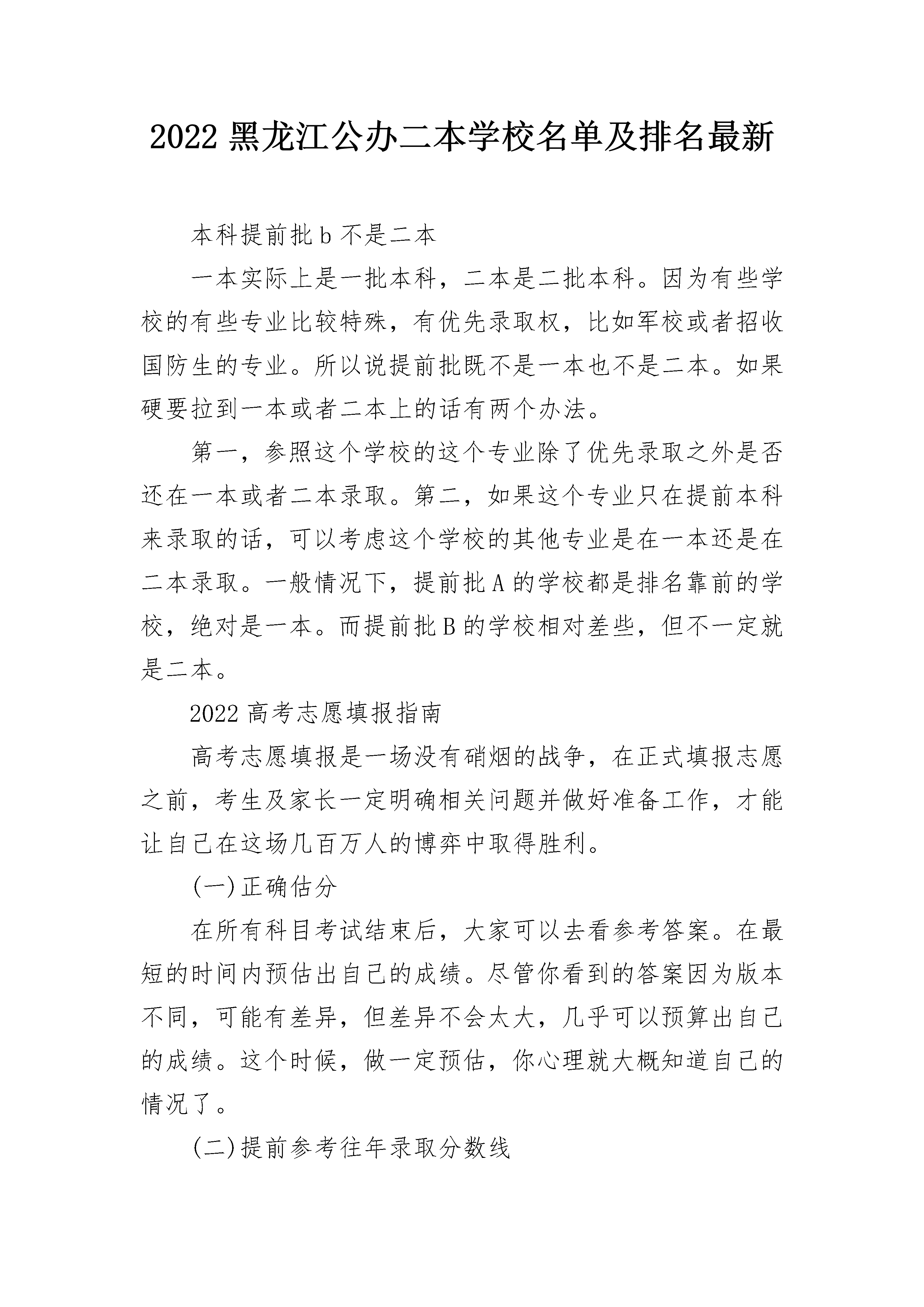 2022 黑龙江公办二本学校名单及排名最新

本科提前批 b 不是二本

一本实际上是一批本科，二本是二批本科。因为有些学校的有些专业比较特殊，有优先录取权，比如军校或者招收国防生的专业。所以说提前批既不是一本也不是二本。如果硬要拉到一本或者二本上的话有两个办法。

第一，参照这个学校的这个专业除了优先录取之外是否还在一本或者二本录取。第二，如果这个专业只在提前本科来录取的话，可以考虑这个学校的其他专业是在一本还是在二本录取。一般情况下，提前批 A 的学校都是排名靠前的学校，绝对是一本。而提前批 B 的学校相对差些，但不一定就是二本。

2022 高考志愿填报指南

高考志愿填报是一场没有硝烟的战争，在正式填报志愿之前，考生及家长一定明确相关问题并做好准备工作，才能让自己在这场几百万人的博弈中取得胜利。

(一)正确估分

在所有科目考试结束后，大家可以去看参考答案。在最短的时间内预估出自己的成绩。尽管你看到的答案因为版本不同，可能有差异，但差异不会太大，几乎可以预算出自己的成绩。这个时候，做一定预估，你心理就大概知道自己的情况了。

(二)提前参考往年录取分数线